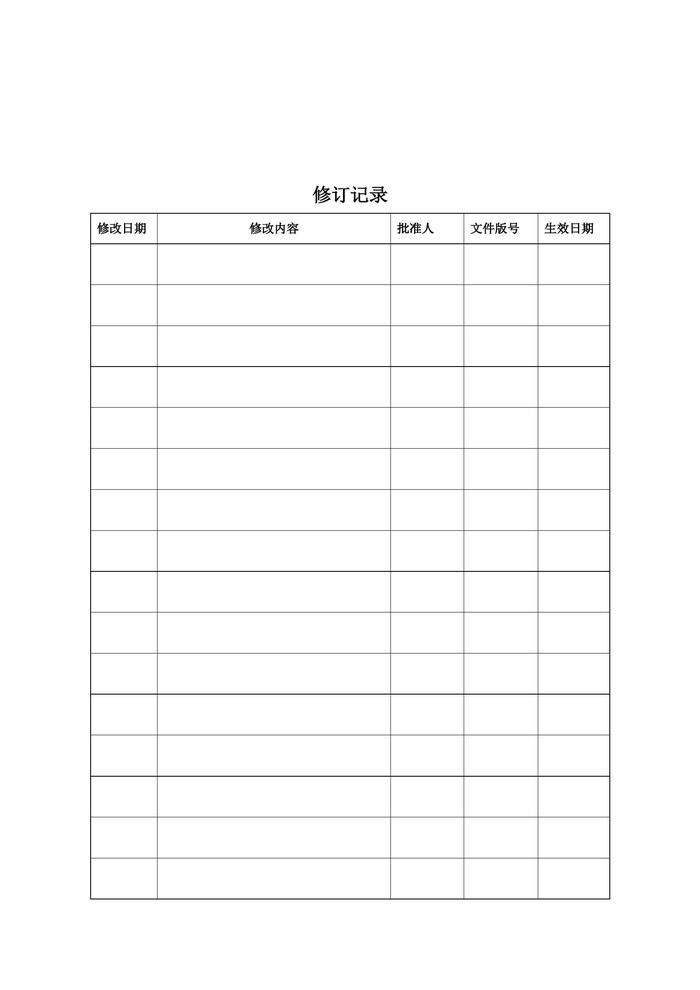 修订记录

| 修改日期 | 修改内容 | 批准人 | 文件版号 | 生效日期 |
|---|---|---|---|---|
| | | | | |
| | | | | |
| | | | | |
| | | | | |
| | | | | |
| | | | | |
| | | | | |
| | | | | |
| | | | | |
| | | | | |
| | | | | |
| | | | | |
| | | | | |
| | | | | |
| | | | | |
| | | | | |